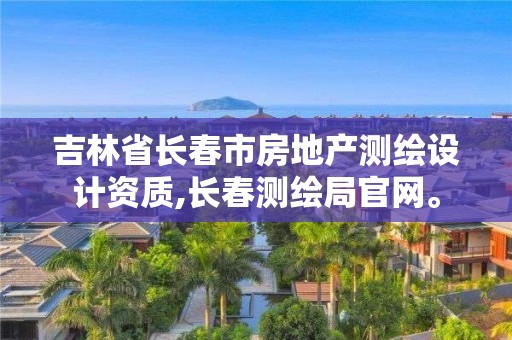 吉林省长春市房地产测绘设计资质,长春测绘局官网。